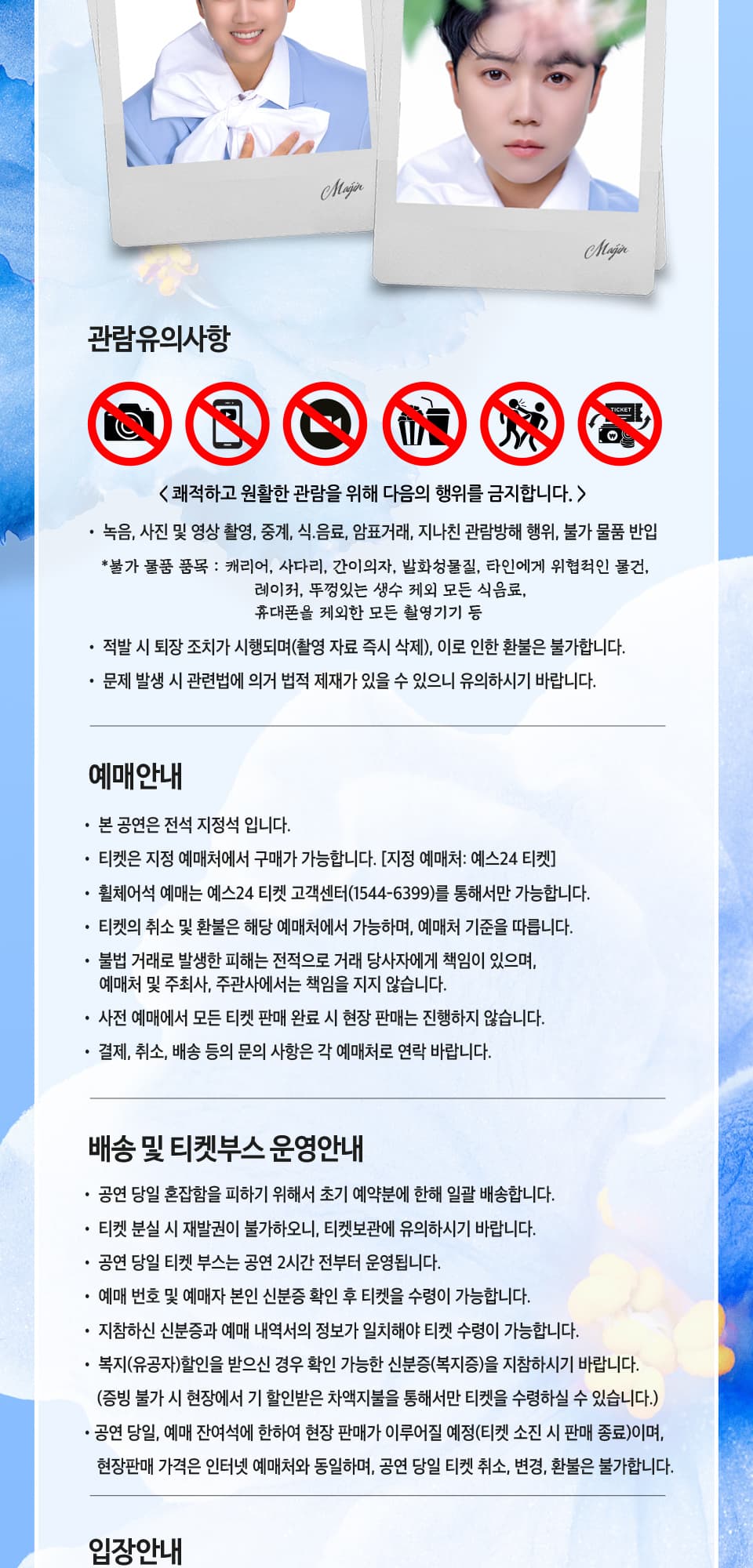 Majin

Majin

관람유의사항

TICKET

< 쾌적하고 원활한 관람을 위해 다음의 행위를 금지합니다. >

• 녹음, 사진 및 영상 촬영, 중계, 식.음료, 암표거래, 지나친 관람방해 행위, 불가 물품 반입

*불가 물품 품목 : 캐리어, 사다리, 간이의자, 발화성물질, 타인에게 위협적인 물건, 레이저, 뚜껑있는 생수 제외 모든 식음료, 휴대폰을 제외한 모든 촬영기기 등

• 적발 시 퇴장 조치가 시행되며(촬영 자료 즉시 삭제), 이로 인한 환불은 불가합니다.

• 문제 발생 시 관련법에 의거 법적 제재가 있을 수 있으니 유의하시기 바랍니다.

예매안내

• 본 공연은 전석 지정석 입니다.

• 티켓은 지정 예매처에서 구매가 가능합니다. [지정 예매처: 예스24 티켓]

• 휠체어석 예매는 예스24 티켓 고객센터(1544-6399)를 통해서만 가능합니다.

• 티켓의 취소 및 환불은 해당 예매처에서 가능하며, 예매처 기준을 따릅니다.

• 불법 거래로 발생한 피해는 전적으로 거래 당사자에게 책임이 있으며, 예매처 및 주최사, 주관사에서는 책임을 지지 않습니다.

• 사전 예매에서 모든 티켓 판매 완료 시 현장 판매는 진행하지 않습니다.

• 결제, 취소, 배송 등의 문의 사항은 각 예매처로 연락 바랍니다.

배송 및 티켓부스 운영안내

• 공연 당일 혼잡함을 피하기 위해서 초기 예약분에 한해 일괄 배송합니다.

• 티켓 분실 시 재발권이 불가하오니, 티켓보관에 유의하시기 바랍니다.

• 공연 당일 티켓 부스는 공연 2시간 전부터 운영됩니다.

• 예매 번호 및 예매자 본인 신분증 확인 후 티켓을 수령이 가능합니다.

• 지참하신 신분증과 예매 내역서의 정보가 일치해야 티켓 수령이 가능합니다.

• 복지(유공자)할인을 받으신 경우 확인 가능한 신분증(복지증)을 지참하시기 바랍니다. (증빙 불가 시 현장에서 기 할인받은 차액지불을 통해서만 티켓을 수령하실 수 있습니다.)

• 공연 당일, 예매 잔여석에 한하여 현장 판매가 이루어질 예정(티켓 소진 시 판매 종료)이며, 현장판매 가격은 인터넷 예매처와 동일하며, 공연 당일 티켓 취소, 변경, 환불은 불가합니다.

입장안내